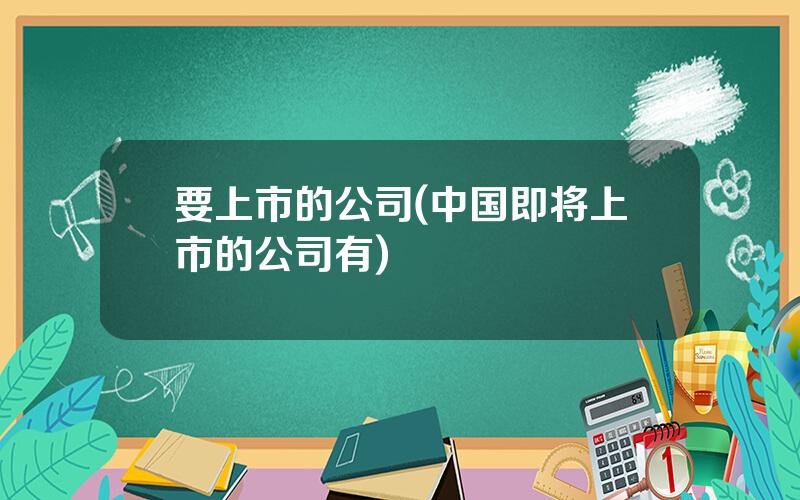 要上市的公司(中国即将上市的公司有)